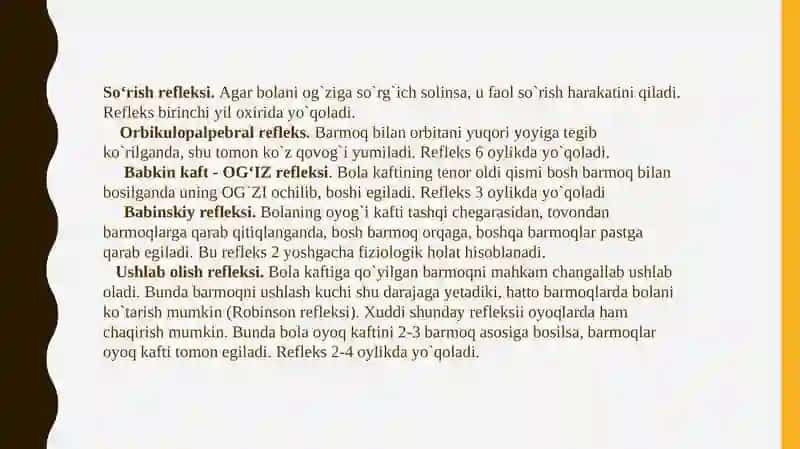 So‘rish refleksi. Agar bolani og`ziga so`rg`ich solinsa, u faol so`rish harakatini qiladi. Refleks birinchi yil oxirida yo`qoladi.

Orbikulopalpebral refleks. Barmoq bilan orbitani yuqori yoyiga tegib ko`rilganda, shu tomon ko`z qovog`i yumiladi. Refleks 6 oylikda yo`qoladi.

Babkin kaft - OG‘IZ refleksi. Bola kaftining tenor oldi qismi bosh barmoq bilan bosilganda uning OG`ZI ochilib, boshi egiladi. Refleks 3 oylikda yo`qoladi

Babinskiy refleksi. Bolaning oyog`i kafti tashqi chegarasidan, tovondan barmoqlarga qarab qitiqlanganda, bosh barmoq orqaga, boshqa barmoqlar pastga qarab egiladi. Bu refleks 2 yoshgacha fiziologik holat hisoblanadi.

Ushlab olish refleksi. Bola kaftiga qo`yilgan barmoqni mahkam changallab ushlab oladi. Bunda barmoqni ushlash kuchi shu darajaga yetadiki, hatto barmoqlarda bolani ko`tarish mumkin (Robinson refleksi). Xuddi shunday refleksii oyoqlarda ham chaqirish mumkin. Bunda bola oyoq kaftini 2-3 barmoq asosiga bosilsa, barmoqlar oyoq kafti tomon egiladi. Refleks 2-4 oylikda yo`qoladi.